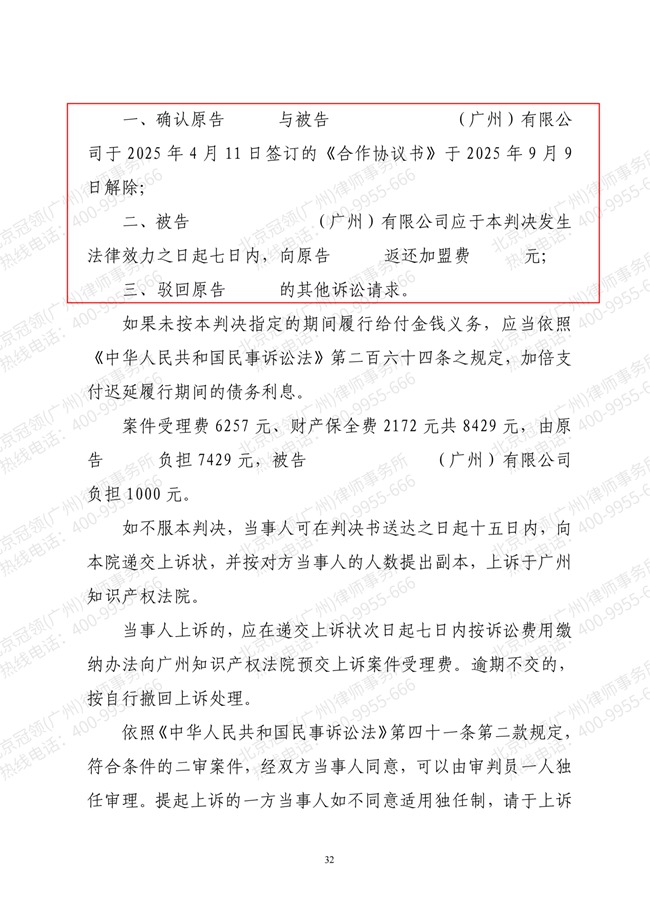 一、确认原告　　与被告　　　　（广州）有限公司于 2025 年 4 月 11 日签订的《合作协议书》于 2025 年 9 月 9 日解除；

二、被告　　　　（广州）有限公司应于本判决发生法律效力之日起七日内，向原告　　返还加盟费　　元；

三、驳回原告　　的其他诉讼请求。

如果未按本判决指定的期间履行给付金钱义务，应当依照《中华人民共和国民事诉讼法》第二百六十四条之规定，加倍支付迟延履行期间的债务利息。

案件受理费 6257 元、财产保全费 2172 元共 8429 元，由原告　　负担 7429 元，被告　　　　（广州）有限公司负担 1000 元。

如不服本判决，当事人可在判决书送达之日起十五日内，向本院递交上诉状，并按对方当事人的人数提出副本，上诉于广州知识产权法院。

当事人上诉的，应在递交上诉状次日起七日内按诉讼费用缴纳办法向广州知识产权法院预交上诉案件受理费。逾期不交的，按自行撤回上诉处理。

依照《中华人民共和国民事诉讼法》第四十一条第二款规定，符合条件的二审案件，经双方当事人同意，可以由审判员一人独任审理。提起上诉的一方当事人如不同意适用独任制，请于上诉

32

北京冠领(广州)律师事务所 热线电话：400-9955-666